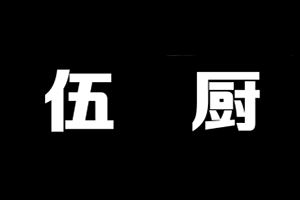 伍 厨